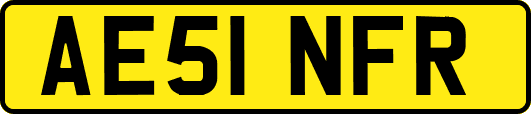 AE51 NFR